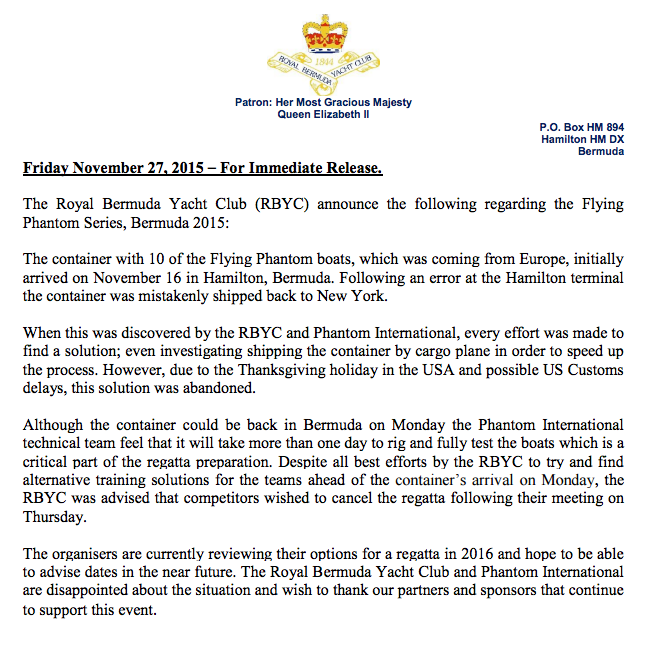 1844
ROYAL BERMUDA YACHT CLUB

Patron: Her Most Gracious Majesty
Queen Elizabeth II

P.O. Box HM 894
Hamilton HM DX
Bermuda

Friday November 27, 2015 – For Immediate Release.

The Royal Bermuda Yacht Club (RBYC) announce the following regarding the Flying Phantom Series, Bermuda 2015:

The container with 10 of the Flying Phantom boats, which was coming from Europe, initially arrived on November 16 in Hamilton, Bermuda. Following an error at the Hamilton terminal the container was mistakenly shipped back to New York.

When this was discovered by the RBYC and Phantom International, every effort was made to find a solution; even investigating shipping the container by cargo plane in order to speed up the process. However, due to the Thanksgiving holiday in the USA and possible US Customs delays, this solution was abandoned.

Although the container could be back in Bermuda on Monday the Phantom International technical team feel that it will take more than one day to rig and fully test the boats which is a critical part of the regatta preparation. Despite all best efforts by the RBYC to try and find alternative training solutions for the teams ahead of the container's arrival on Monday, the RBYC was advised that competitors wished to cancel the regatta following their meeting on Thursday.

The organisers are currently reviewing their options for a regatta in 2016 and hope to be able to advise dates in the near future. The Royal Bermuda Yacht Club and Phantom International are disappointed about the situation and wish to thank our partners and sponsors that continue to support this event.